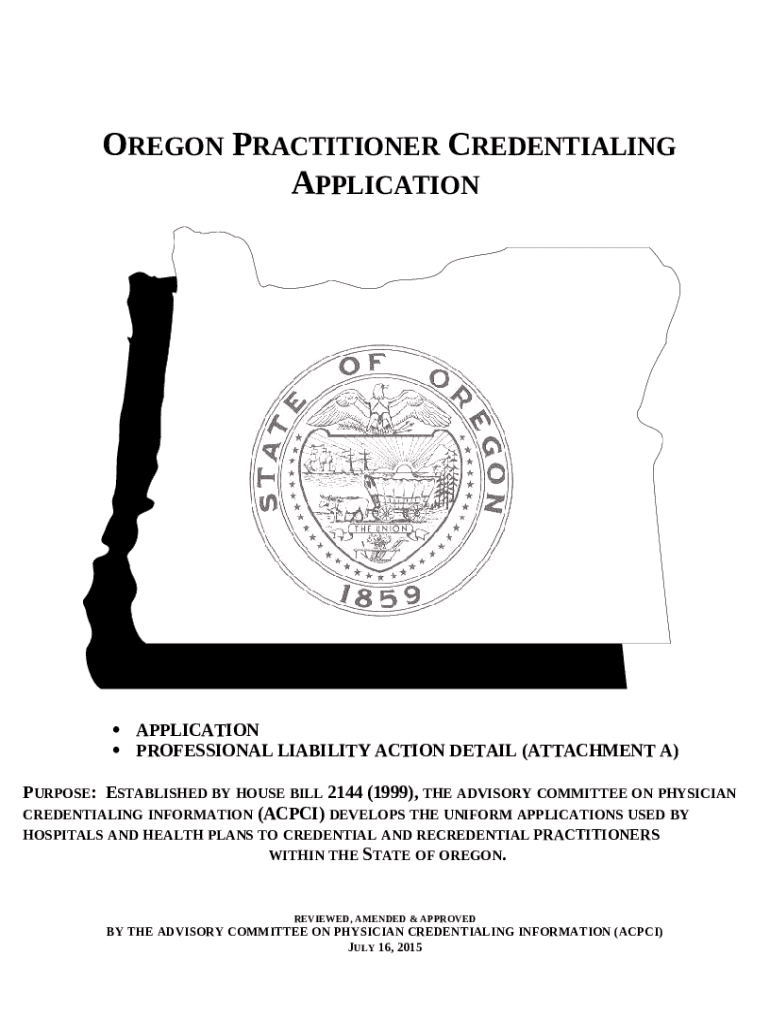 OREGON PRACTITIONER CREDENTIALING APPLICATION

STATE OF OREGON

THE UNION

1859

• APPLICATION
• PROFESSIONAL LIABILITY ACTION DETAIL (ATTACHMENT A)

PURPOSE: ESTABLISHED BY HOUSE BILL 2144 (1999), THE ADVISORY COMMITTEE ON PHYSICIAN CREDENTIALING INFORMATION (ACPCI) DEVELOPS THE UNIFORM APPLICATIONS USED BY HOSPITALS AND HEALTH PLANS TO CREDENTIAL AND RECREDENTIAL PRACTITIONERS WITHIN THE STATE OF OREGON.

REVIEWED, AMENDED & APPROVED
BY THE ADVISORY COMMITTEE ON PHYSICIAN CREDENTIALING INFORMATION (ACPCI)
JULY 16, 2015